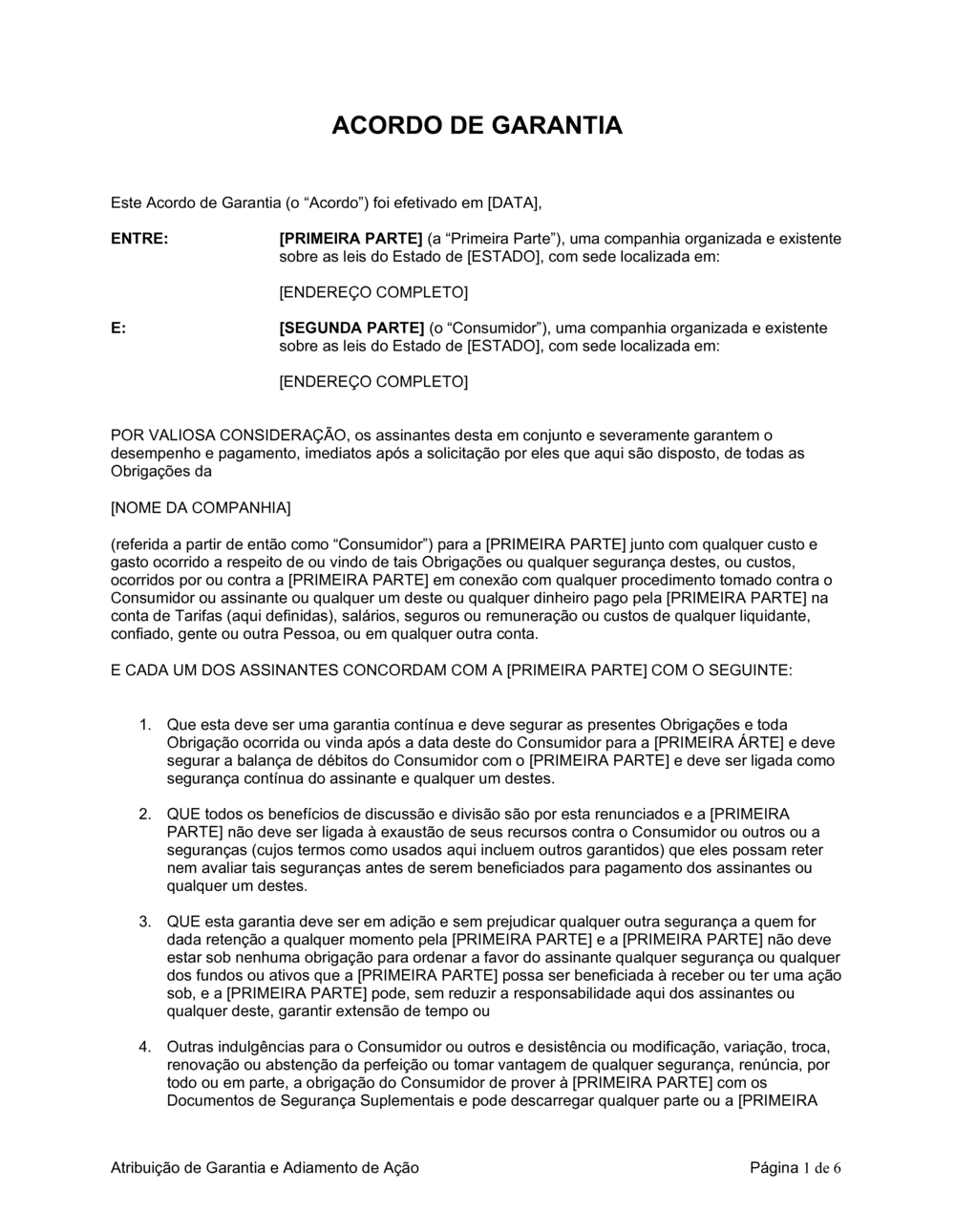 ACORDO DE GARANTIA

Este Acordo de Garantia (o “Acordo”) foi efetivado em [DATA],

ENTRE:

[PRIMEIRA PARTE] (a “Primeira Parte”), uma companhia organizada e existente sobre as leis do Estado de [ESTADO], com sede localizada em:

[ENDEREÇO COMPLETO]

E:

[SEGUNDA PARTE] (o “Consumidor”), uma companhia organizada e existente sobre as leis do Estado de [ESTADO], com sede localizada em:

[ENDEREÇO COMPLETO]

POR VALIOSA CONSIDERAÇÃO, os assinantes desta em conjunto e severamente garantem o desempenho e pagamento, imediatos após a solicitação por eles que aqui são disposto, de todas as Obrigações da

[NOME DA COMPANHIA]

(referida a partir de então como “Consumidor”) para a [PRIMEIRA PARTE] junto com qualquer custo e gasto ocorrido a respeito de ou vindo de tais Obrigações ou qualquer segurança destes, ou custos, ocorridos por ou contra a [PRIMEIRA PARTE] em conexão com qualquer procedimento tomado contra o Consumidor ou assinante ou qualquer um deste ou qualquer dinheiro pago pela [PRIMEIRA PARTE] na conta de Tarifas (aqui definidas), salários, seguros ou remuneração ou custos de qualquer liquidante, confiado, gente ou outra Pessoa, ou em qualquer outra conta.

E CADA UM DOS ASSINANTES CONCORDAM COM A [PRIMEIRA PARTE] COM O SEGUINTE:

1. Que esta deve ser uma garantia contínua e deve segurar as presentes Obrigações e toda Obrigação ocorrida ou vinda após a data deste do Consumidor para a [PRIMEIRA ÁRTE] e deve segurar a balança de débitos do Consumidor com o [PRIMEIRA PARTE] e deve ser ligada como segurança contínua do assinante e qualquer um destes.

2. QUE todos os benefícios de discussão e divisão são por esta renunciados e a [PRIMEIRA PARTE] não deve ser ligada à exaustão de seus recursos contra o Consumidor ou outros ou a seguranças (cujos termos como usados aqui incluem outros garantidos) que eles possam reter nem avaliar tais seguranças antes de serem beneficiados para pagamento dos assinantes ou qualquer um destes.

3. QUE esta garantia deve ser em adição e sem prejudicar qualquer outra segurança a quem for dada retenção a qualquer momento pela [PRIMEIRA PARTE] e a [PRIMEIRA PARTE] não deve estar sob nenhuma obrigação para ordenar a favor do assinante qualquer segurança ou qualquer dos fundos ou ativos que a [PRIMEIRA PARTE] possa ser beneficiada à receber ou ter uma ação sob, e a [PRIMEIRA PARTE] pode, sem reduzir a responsabilidade aqui dos assinantes ou qualquer deste, garantir extensão de tempo ou

4. Outras indulgências para o Consumidor ou outros e desistência ou modificação, variação, troca, renovação ou abstenção da perfeição ou tomar vantagem de qualquer segurança, renúncia, por todo ou em parte, a obrigação do Consumidor de prover à [PRIMEIRA PARTE] com os Documentos de Segurança Suplementais e pode descarregar qualquer parte ou a [PRIMEIRA

Atribuição de Garantia e Adiamento de Ação

Página 1 de 6